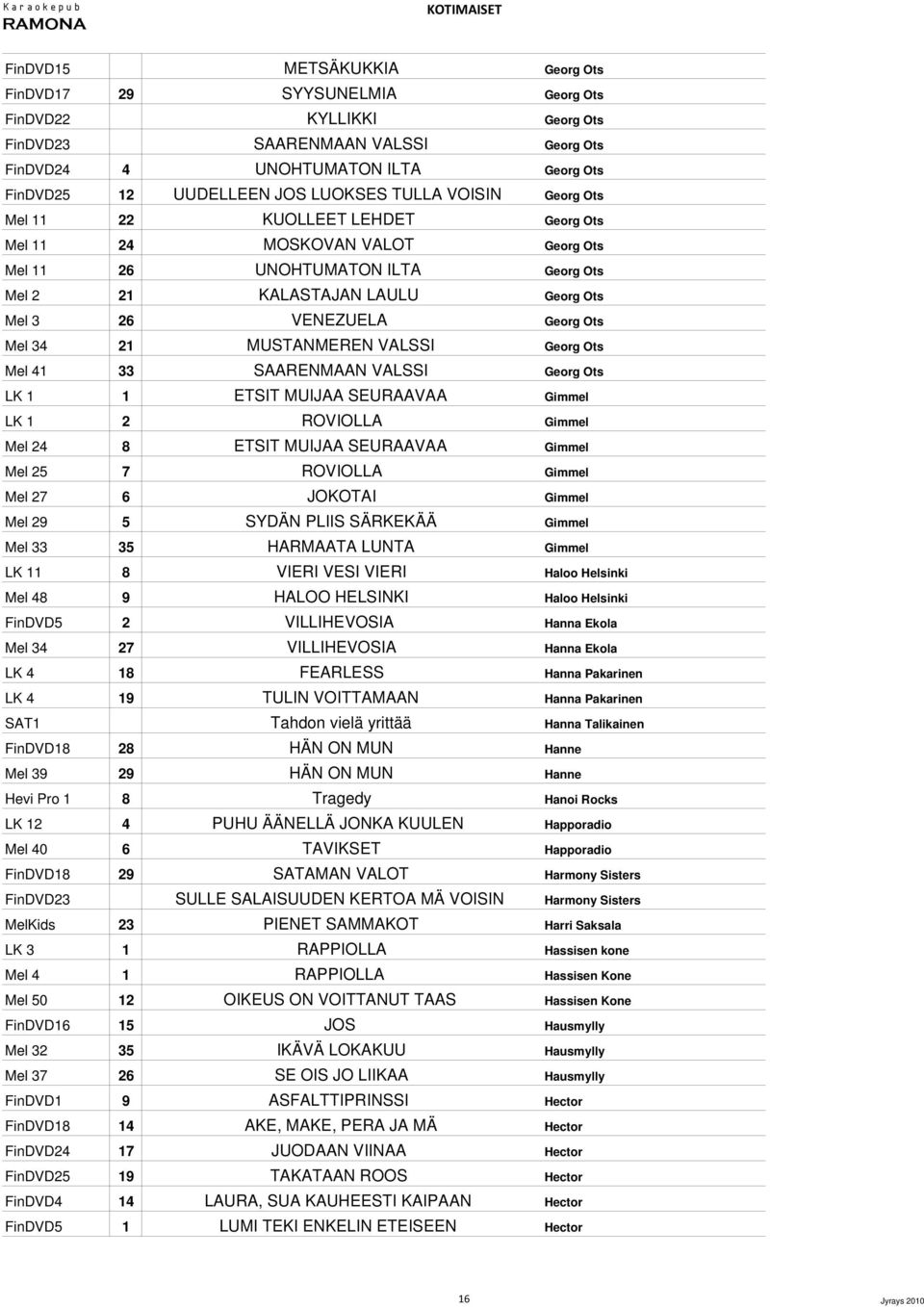 Karaokepub
RAMONA

KOTIMAISET

| | | | |
|---|---|---|---|
| FinDVD15 | | METSÄKUKKIA | Georg Ots |
| FinDVD17 | 29 | SYYSUNELMIA | Georg Ots |
| FinDVD22 | | KYLLIKKI | Georg Ots |
| FinDVD23 | | SAARENMAAN VALSSI | Georg Ots |
| FinDVD24 | 4 | UNOHTUMATON ILTA | Georg Ots |
| FinDVD25 | 12 | UUDELLEEN JOS LUOKSES TULLA VOISIN | Georg Ots |
| Mel 11 | 22 | KUOLLEET LEHDET | Georg Ots |
| Mel 11 | 24 | MOSKOVAN VALOT | Georg Ots |
| Mel 11 | 26 | UNOHTUMATON ILTA | Georg Ots |
| Mel 2 | 21 | KALASTAJAN LAULU | Georg Ots |
| Mel 3 | 26 | VENEZUELA | Georg Ots |
| Mel 34 | 21 | MUSTANMEREN VALSSI | Georg Ots |
| Mel 41 | 33 | SAARENMAAN VALSSI | Georg Ots |
| LK 1 | 1 | ETSIT MUIJAA SEURAAVAA | Gimmel |
| LK 1 | 2 | ROVIOLLA | Gimmel |
| Mel 24 | 8 | ETSIT MUIJAA SEURAAVAA | Gimmel |
| Mel 25 | 7 | ROVIOLLA | Gimmel |
| Mel 27 | 6 | JOKOTAI | Gimmel |
| Mel 29 | 5 | SYDÄN PLIIS SÄRKEKÄÄ | Gimmel |
| Mel 33 | 35 | HARMAATA LUNTA | Gimmel |
| LK 11 | 8 | VIERI VESI VIERI | Haloo Helsinki |
| Mel 48 | 9 | HALOO HELSINKI | Haloo Helsinki |
| FinDVD5 | 2 | VILLIHEVOSIA | Hanna Ekola |
| Mel 34 | 27 | VILLIHEVOSIA | Hanna Ekola |
| LK 4 | 18 | FEARLESS | Hanna Pakarinen |
| LK 4 | 19 | TULIN VOITTAMAAN | Hanna Pakarinen |
| SAT1 | | Tahdon vielä yrittää | Hanna Talikainen |
| FinDVD18 | 28 | HÄN ON MUN | Hanne |
| Mel 39 | 29 | HÄN ON MUN | Hanne |
| Hevi Pro 1 | 8 | Tragedy | Hanoi Rocks |
| LK 12 | 4 | PUHU ÄÄNELLÄ JONKA KUULEN | Happoradio |
| Mel 40 | 6 | TAVIKSET | Happoradio |
| FinDVD18 | 29 | SATAMAN VALOT | Harmony Sisters |
| FinDVD23 | | SULLE SALAISUUDEN KERTOA MÄ VOISIN | Harmony Sisters |
| MelKids | 23 | PIENET SAMMAKOT | Harri Saksala |
| LK 3 | 1 | RAPPIOLLA | Hassisen kone |
| Mel 4 | 1 | RAPPIOLLA | Hassisen Kone |
| Mel 50 | 12 | OIKEUS ON VOITTANUT TAAS | Hassisen Kone |
| FinDVD16 | 15 | JOS | Hausmylly |
| Mel 32 | 35 | IKÄVÄ LOKAKUU | Hausmylly |
| Mel 37 | 26 | SE OIS JO LIIKAA | Hausmylly |
| FinDVD1 | 9 | ASFALTTIPRINSSI | Hector |
| FinDVD18 | 14 | AKE, MAKE, PERA JA MÄ | Hector |
| FinDVD24 | 17 | JUODAAN VIINAA | Hector |
| FinDVD25 | 19 | TAKATAAN ROOS | Hector |
| FinDVD4 | 14 | LAURA, SUA KAUHEESTI KAIPAAN | Hector |
| FinDVD5 | 1 | LUMI TEKI ENKELIN ETEISEEN | Hector |

16

Jyrays 2010